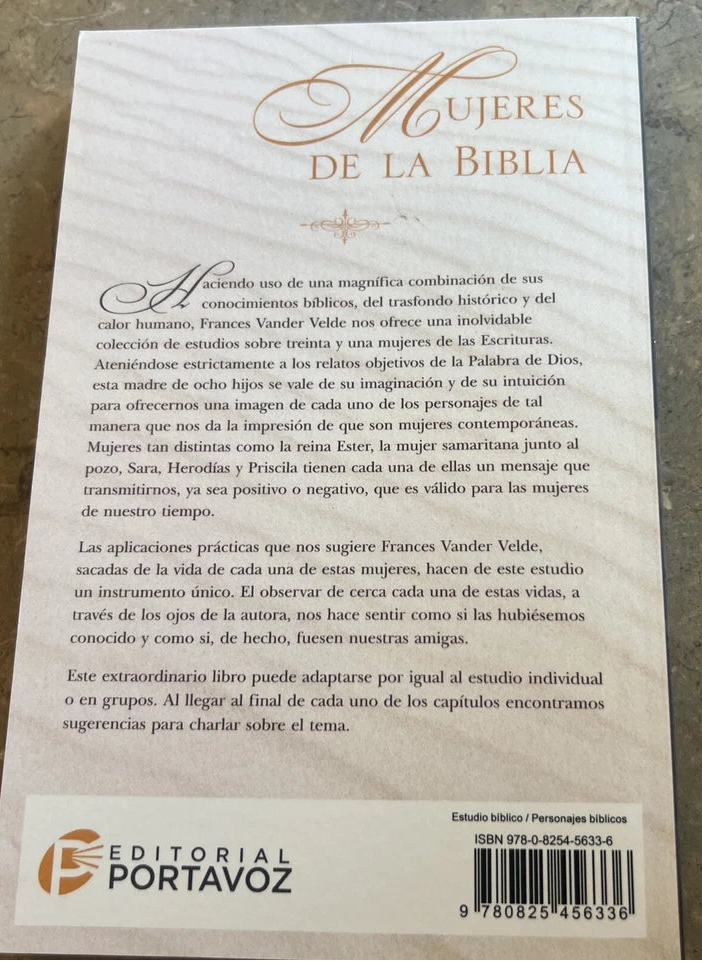 MUJERES
DE LA BIBLIA

Haciendo uso de una magnífica combinación de sus conocimientos bíblicos, del trasfondo histórico y del calor humano, Frances Vander Velde nos ofrece una inolvidable colección de estudios sobre treinta y una mujeres de las Escrituras. Ateniéndose estrictamente a los relatos objetivos de la Palabra de Dios, esta madre de ocho hijos se vale de su imaginación y de su intuición para ofrecernos una imagen de cada uno de los personajes de tal manera que nos da la impresión de que son mujeres contemporáneas. Mujeres tan distintas como la reina Ester, la mujer samaritana junto al pozo, Sara, Herodías y Priscila tienen cada una de ellas un mensaje que transmitirnos, ya sea positivo o negativo, que es válido para las mujeres de nuestro tiempo.

Las aplicaciones prácticas que nos sugiere Frances Vander Velde, sacadas de la vida de cada una de estas mujeres, hacen de este estudio un instrumento único. El observar de cerca cada una de estas vidas, a través de los ojos de la autora, nos hace sentir como si las hubiésemos conocido y como si, de hecho, fuesen nuestras amigas.

Este extraordinario libro puede adaptarse por igual al estudio individual o en grupos. Al llegar al final de cada uno de los capítulos encontramos sugerencias para charlar sobre el tema.

EDITORIAL
PORTAVOZ

Estudio bíblico / Personajes bíblicos
ISBN 978-0-8254-5633-6
9 780825 456336